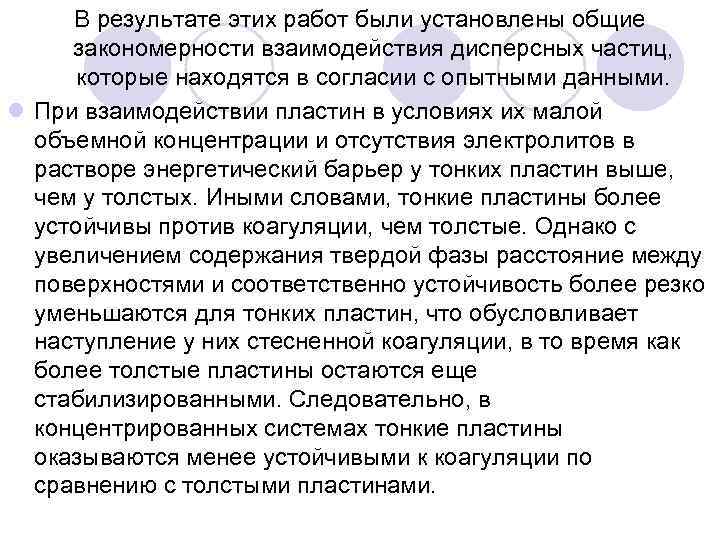 В результате этих работ были установлены общие закономерности взаимодействия дисперсных частиц, которые находятся в согласии с опытными данными.

При взаимодействии пластин в условиях их малой объемной концентрации и отсутствия электролитов в растворе энергетический барьер у тонких пластин выше, чем у толстых. Иными словами, тонкие пластины более устойчивы против коагуляции, чем толстые. Однако с увеличением содержания твердой фазы расстояние между поверхностями и соответственно устойчивость более резко уменьшаются для тонких пластин, что обусловливает наступление у них стесненной коагуляции, в то время как более толстые пластины остаются еще стабилизированными. Следовательно, в концентрированных системах тонкие пластины оказываются менее устойчивыми к коагуляции по сравнению с толстыми пластинами.